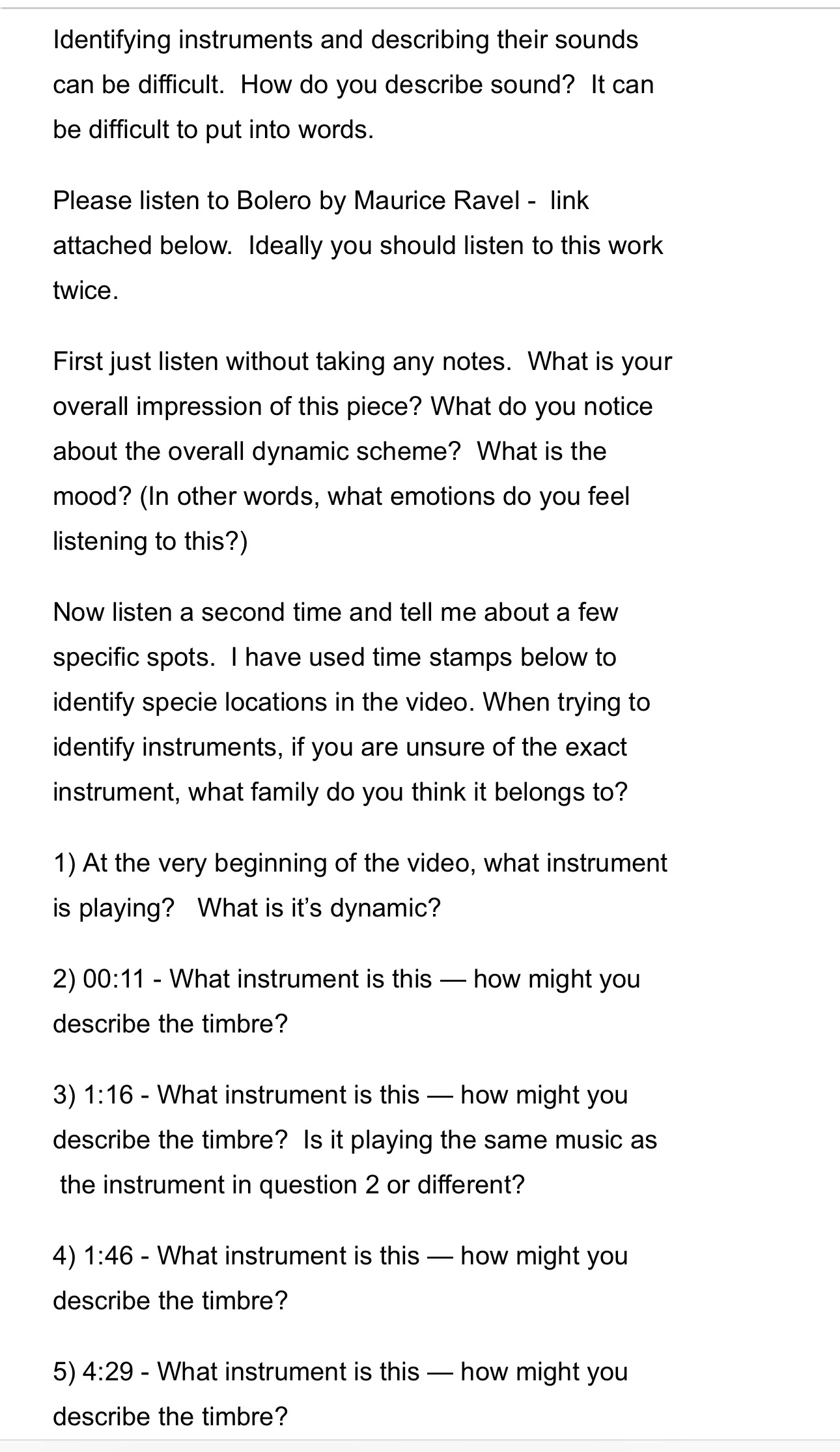 Identifying instruments and describing their sounds can be difficult. How do you describe sound? It can be difficult to put into words.

Please listen to Bolero by Maurice Ravel - link attached below. Ideally you should listen to this work twice.

First just listen without taking any notes. What is your overall impression of this piece? What do you notice about the overall dynamic scheme? What is the mood? (In other words, what emotions do you feel listening to this?)

Now listen a second time and tell me about a few specific spots. I have used time stamps below to identify specie locations in the video. When trying to identify instruments, if you are unsure of the exact instrument, what family do you think it belongs to?

1) At the very beginning of the video, what instrument is playing? What is it's dynamic?

2) 00:11 - What instrument is this — how might you describe the timbre?

3) 1:16 - What instrument is this — how might you describe the timbre? Is it playing the same music as the instrument in question 2 or different?

4) 1:46 - What instrument is this — how might you describe the timbre?

5) 4:29 - What instrument is this — how might you describe the timbre?